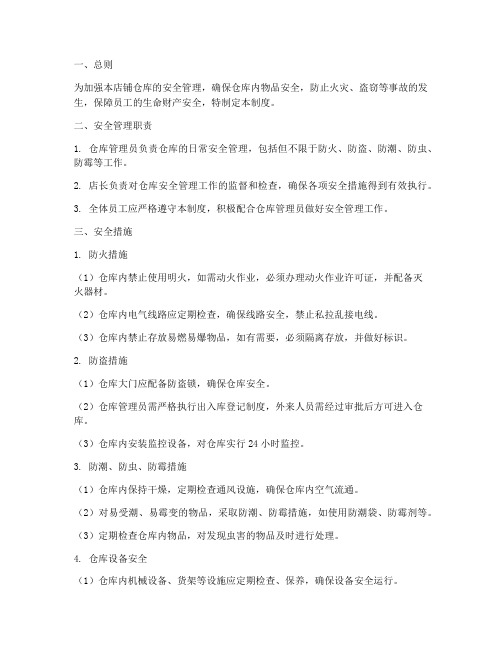 一、总则

为加强本店铺仓库的安全管理，确保仓库内物品安全，防止火灾、盗窃等事故的发生，保障员工的生命财产安全，特制定本制度。

二、安全管理职责

1. 仓库管理员负责仓库的日常安全管理，包括但不限于防火、防盗、防潮、防虫、防霉等工作。

2. 店长负责对仓库安全管理工作的监督和检查，确保各项安全措施得到有效执行。

3. 全体员工应严格遵守本制度，积极配合仓库管理员做好安全管理工作。

三、安全措施

1. 防火措施

（1）仓库内禁止使用明火，如需动火作业，必须办理动火作业许可证，并配备灭火器材。

（2）仓库内电气线路应定期检查，确保线路安全，禁止私拉乱接电线。

（3）仓库内禁止存放易燃易爆物品，如有需要，必须隔离存放，并做好标识。

2. 防盗措施

（1）仓库大门应配备防盗锁，确保仓库安全。

（2）仓库管理员需严格执行出入库登记制度，外来人员需经过审批后方可进入仓库。

（3）仓库内安装监控设备，对仓库实行 24 小时监控。

3. 防潮、防虫、防霉措施

（1）仓库内保持干燥，定期检查通风设施，确保仓库内空气流通。

（2）对易受潮、易霉变的物品，采取防潮、防霉措施，如使用防潮袋、防霉剂等。

（3）定期检查仓库内物品，对发现虫害的物品及时进行处理。

4. 仓库设备安全

（1）仓库内机械设备、货架等设施应定期检查、保养，确保设备安全运行。